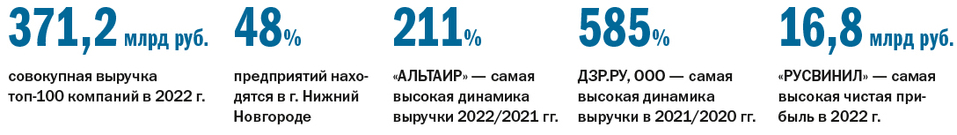 371,2 млрд руб.

совокупная выручка топ-100 компаний в 2022 г.

48%

предприятий находятся в г. Нижний Новгороде

211%

«АЛЬТАИР» — самая высокая динамика выручки 2022/2021 гг.

585%

ДЗР.РУ, ООО — самая высокая динамика выручки в 2021/2020 гг.

16,8 млрд руб.

«РУСВИНИЛ» — самая высокая чистая прибыль в 2022 г.